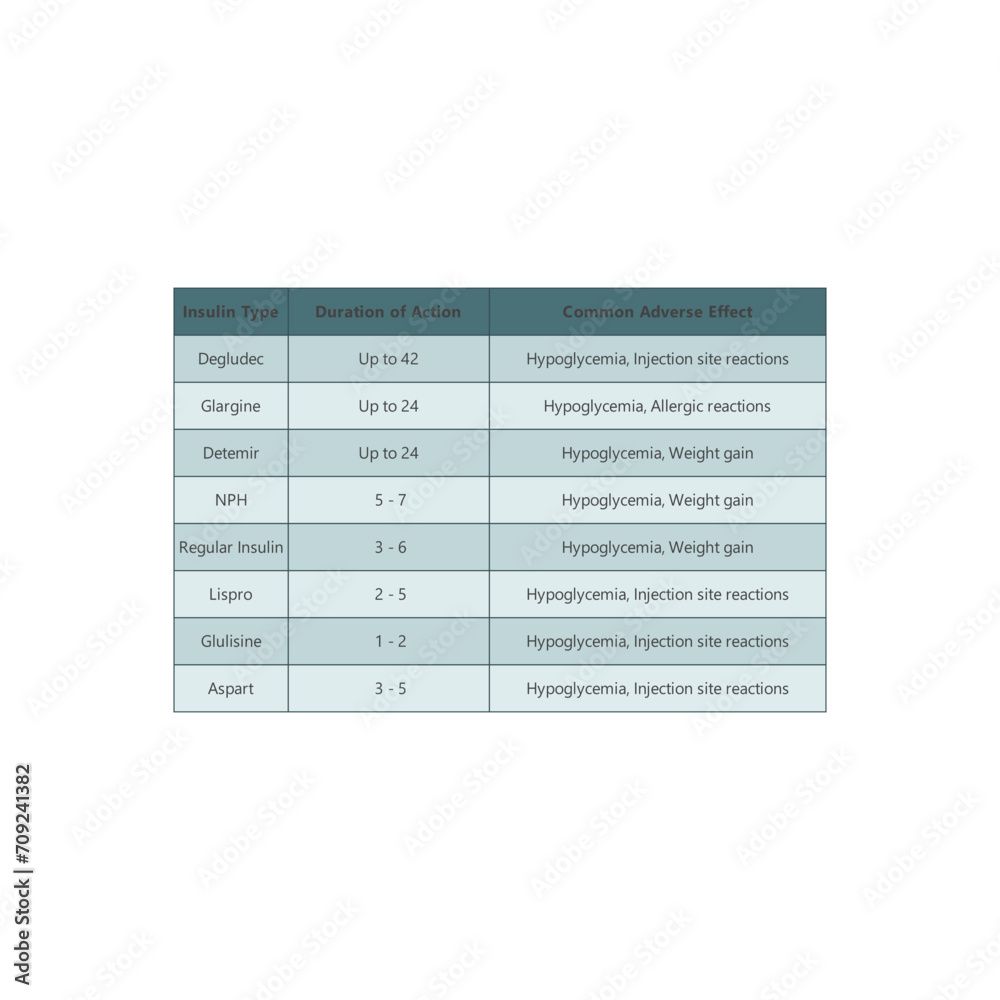 | Insulin Type | Duration of Action | Common Adverse Effect |
|---|---|---|
| Degludec | Up to 42 | Hypoglycemia, Injection site reactions |
| Glargine | Up to 24 | Hypoglycemia, Allergic reactions |
| Detemir | Up to 24 | Hypoglycemia, Weight gain |
| NPH | 5 - 7 | Hypoglycemia, Weight gain |
| Regular Insulin | 3 - 6 | Hypoglycemia, Weight gain |
| Lispro | 2 - 5 | Hypoglycemia, Injection site reactions |
| Glulisine | 1 - 2 | Hypoglycemia, Injection site reactions |
| Aspart | 3 - 5 | Hypoglycemia, Injection site reactions |

Adobe Stock | #709241382